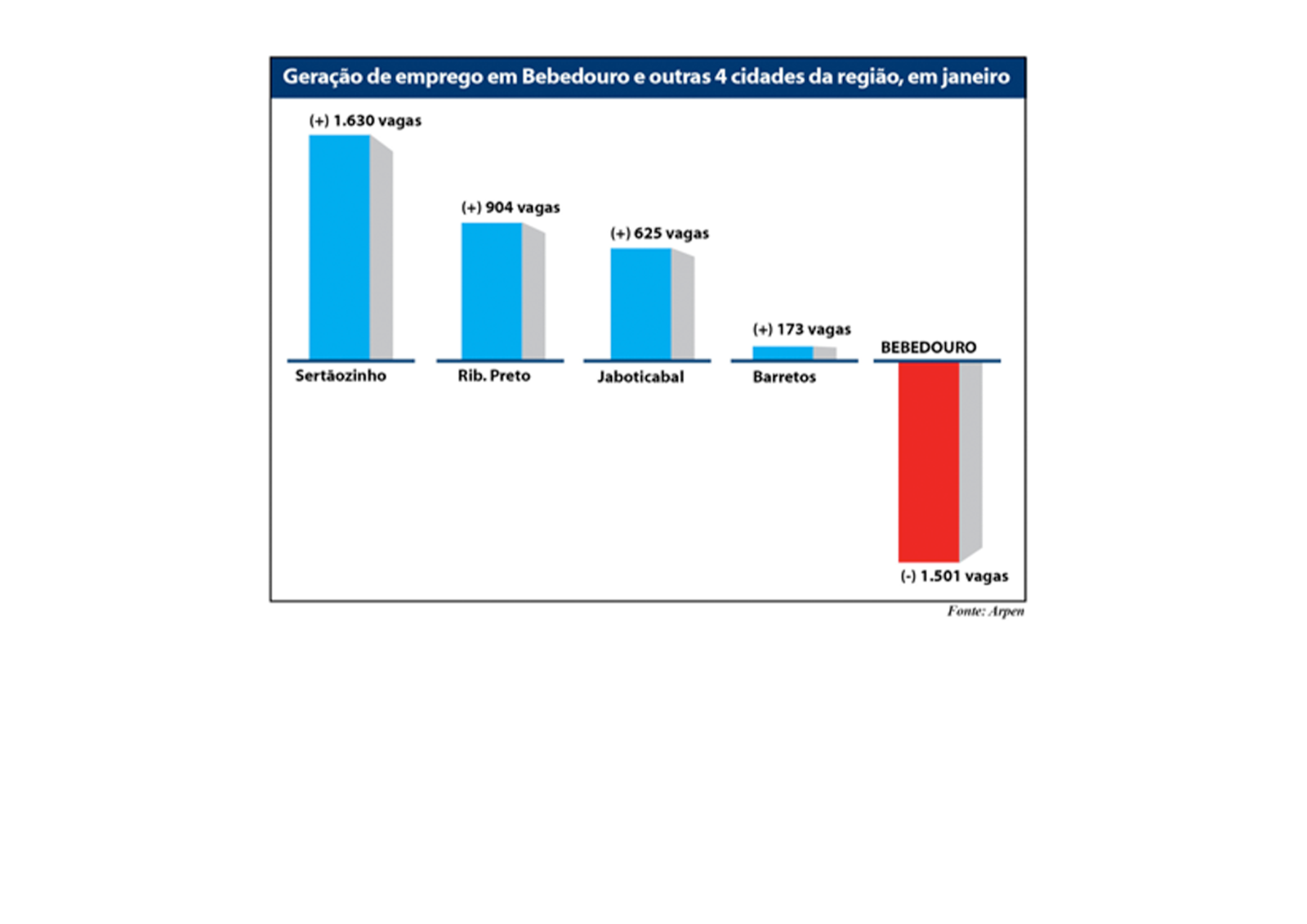 Geração de emprego em Bebedouro e outras 4 cidades da região, em janeiro

(+) 1.630 vagas
Sertãozinho

(+) 904 vagas
Rib. Preto

(+) 625 vagas
Jaboticabal

(+) 173 vagas
Barretos

BEBEDOURO
(-) 1.501 vagas

Fonte: Arpen